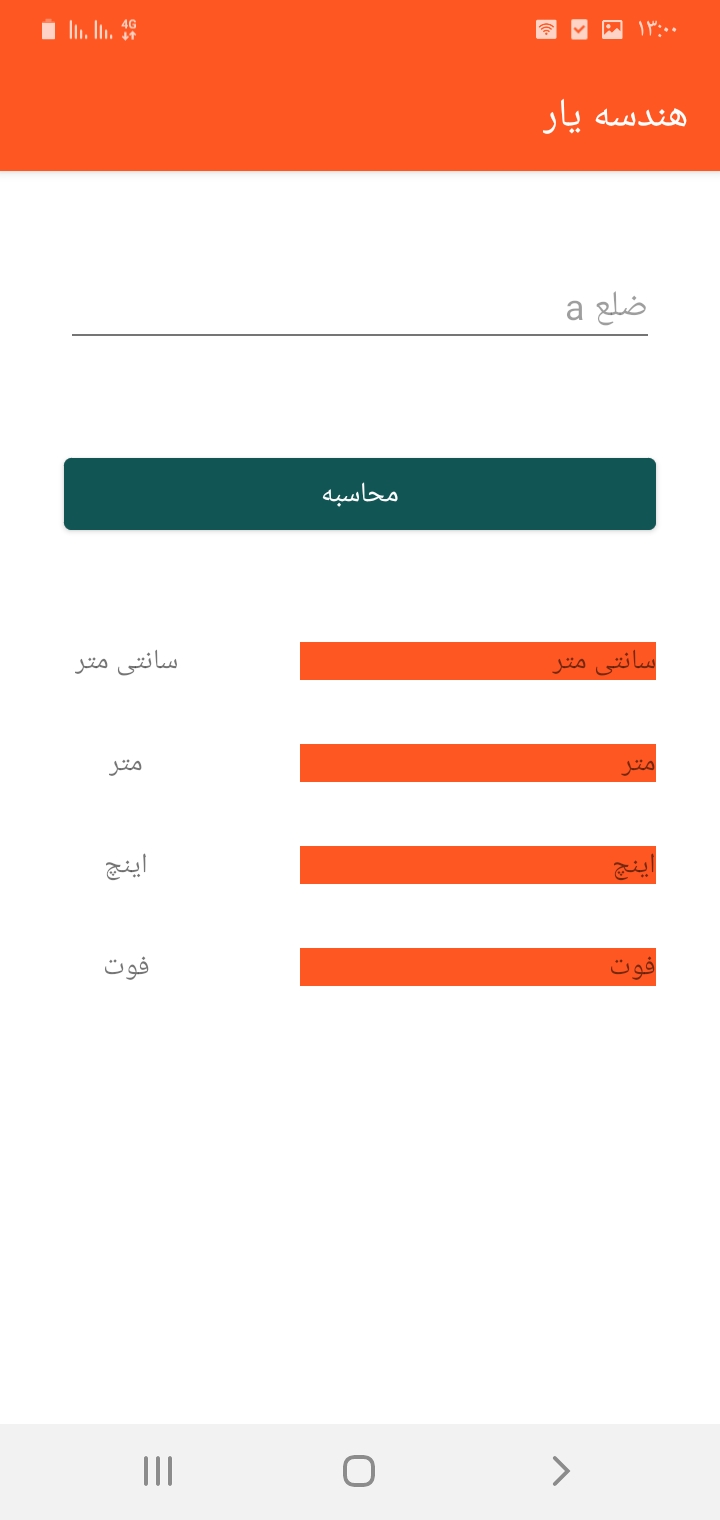 ۱۳:۰۰

4G

هندسه یار

ضلع a

محاسبه

سانتی متر	سانتی متر

متر	متر

اینچ	اینچ

فوت	فوت